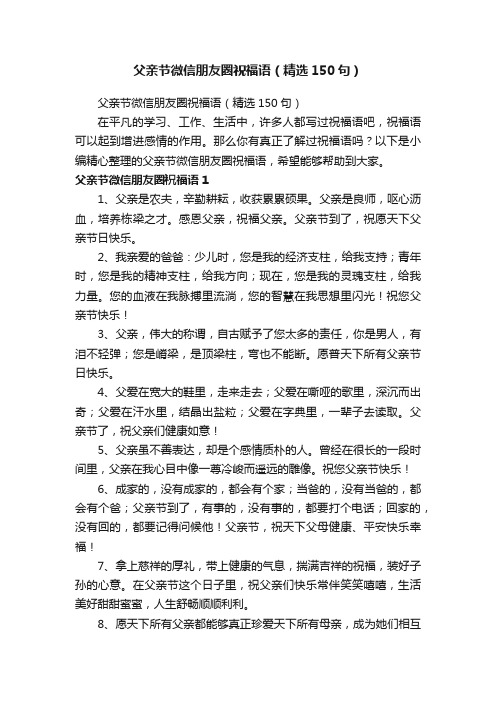 父亲节微信朋友圈祝福语（精选150句）

父亲节微信朋友圈祝福语（精选150句）

在平凡的学习、工作、生活中，许多人都写过祝福语吧，祝福语可以起到增进感情的作用。那么你有真正了解过祝福语吗？以下是小编精心整理的父亲节微信朋友圈祝福语，希望能够帮助到大家。

父亲节微信朋友圈祝福语1

1、父亲是农夫，辛勤耕耘，收获累累硕果。父亲是良师，呕心沥血，培养栋梁之才。感恩父亲，祝福父亲。父亲节到了，祝愿天下父亲节日快乐。

2、我亲爱的爸爸：少儿时，您是我的经济支柱，给我支持；青年时，您是我的精神支柱，给我方向；现在，您是我的灵魂支柱，给我力量。您的血液在我脉搏里流淌，您的智慧在我思想里闪光！祝您父亲节快乐！

3、父亲，伟大的称谓，自古赋予了您太多的责任，你是男人，有泪不轻弹；您是嵴梁，是顶梁柱，弯也不能断。愿普天下所有父亲节日快乐。

4、父爱在宽大的鞋里，走来走去；父爱在嘶哑的歌里，深沉而出奇；父爱在汗水里，结晶出盐粒；父爱在字典里，一辈子去读取。父亲节了，祝父亲们健康如意！

5、父亲虽不善表达，却是个感情质朴的人。曾经在很长的一段时间里，父亲在我心目中像一尊冷峻而遥远的雕像。祝您父亲节快乐！

6、成家的，没有成家的，都会有个家；当爸的，没有当爸的，都会有个爸；父亲节到了，有事的，没有事的，都要打个电话；回家的，没有回的，都要记得问候他！父亲节，祝天下父母健康、平安快乐幸福！

7、拿上慈祥的厚礼，带上健康的气息，揣满吉祥的祝福，装好子孙的心意。在父亲节这个日子里，祝父亲们快乐常伴笑笑嘻嘻，生活美好甜甜蜜蜜，人生舒畅顺顺利利。

8、愿天下所有父亲都能够真正珍爱天下所有母亲，成为她们相互